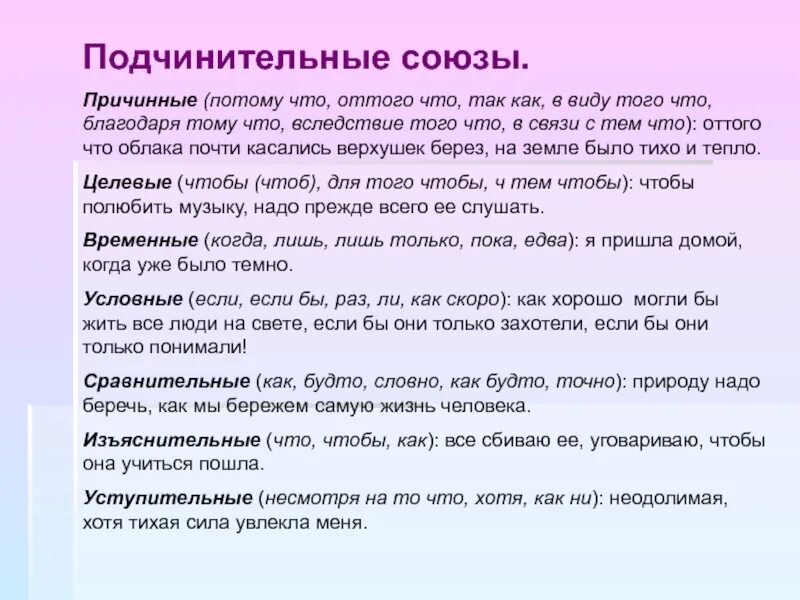 Подчинительные союзы.

Причинные (потому что, оттого что, так как, в виду того что, благодаря тому что, вследствие того что, в связи с тем что): оттого что облака почти касались верхушек берез, на земле было тихо и тепло.

Целевые (чтобы (чтоб), для того чтобы, ч тем чтобы): чтобы полюбить музыку, надо прежде всего ее слушать.

Временные (когда, лишь, лишь только, пока, едва): я пришла домой, когда уже было темно.

Условные (если, если бы, раз, ли, как скоро): как хорошо могли бы жить все люди на свете, если бы они только захотели, если бы они только понимали!

Сравнительные (как, будто, словно, как будто, точно): природу надо беречь, как мы бережем самую жизнь человека.

Изъяснительные (что, чтобы, как): все сбиваю ее, уговариваю, чтобы она учиться пошла.

Уступительные (несмотря на то что, хотя, как ни): неодолимая, хотя тихая сила увлекла меня.